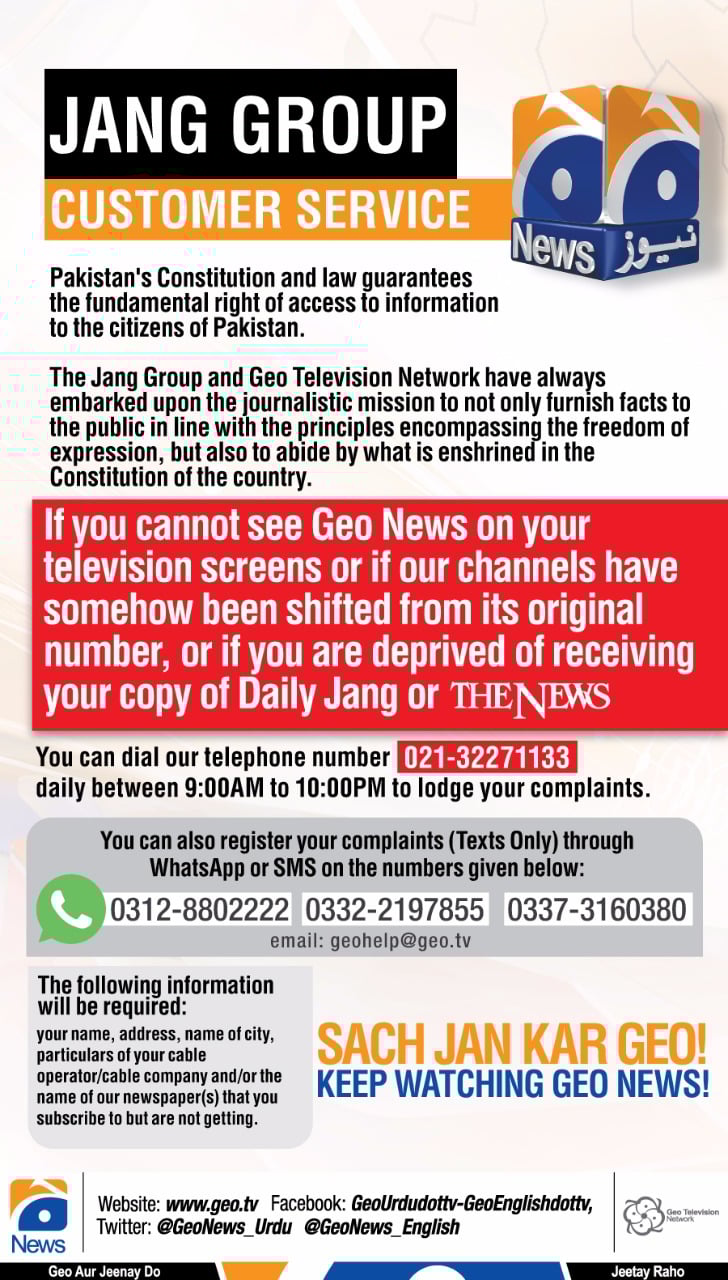 JANG GROUP
CUSTOMER SERVICE

News نیوز

Pakistan's Constitution and law guarantees the fundamental right of access to information to the citizens of Pakistan.

The Jang Group and Geo Television Network have always embarked upon the journalistic mission to not only furnish facts to the public in line with the principles encompassing the freedom of expression, but also to abide by what is enshrined in the Constitution of the country.

If you cannot see Geo News on your television screens or if our channels have somehow been shifted from its original number, or if you are deprived of receiving your copy of Daily Jang or THE NEWS

You can dial our telephone number 021-32271133 daily between 9:00AM to 10:00PM to lodge your complaints.

You can also register your complaints (Texts Only) through WhatsApp or SMS on the numbers given below:

0312-8802222 0332-2197855 0337-3160380

email: geohelp@geo.tv

The following information will be required:
your name, address, name of city, particulars of your cable operator/cable company and/or the name of our newspaper(s) that you subscribe to but are not getting.

SACH JAN KAR GEO!
KEEP WATCHING GEO NEWS!

News

Website: www.geo.tv Facebook: GeoUrdudottv-GeoEnglishdottv,
Twitter: @GeoNews_Urdu @GeoNews_English

Geo Television Network

Geo Aur Jeenay Do

Jeetay Raho